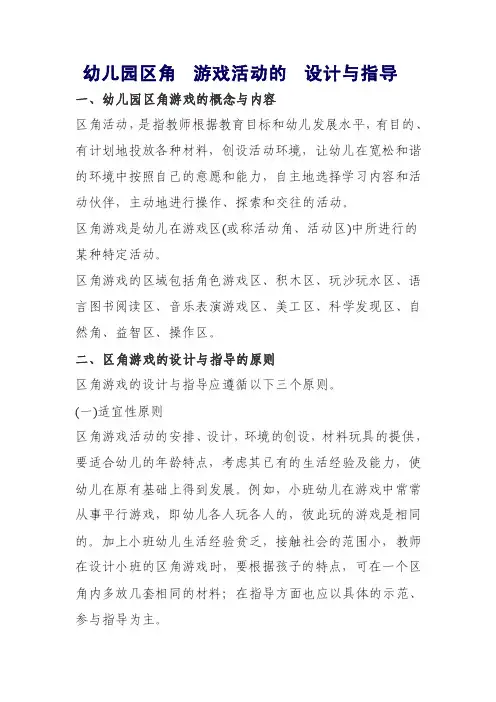 幼儿园区角　游戏活动的　设计与指导

一、幼儿园区角游戏的概念与内容

区角活动，是指教师根据教育目标和幼儿发展水平，有目的、有计划地投放各种材料，创设活动环境，让幼儿在宽松和谐的环境中按照自己的意愿和能力，自主地选择学习内容和活动伙伴，主动地进行操作、探索和交往的活动。

区角游戏是幼儿在游戏区(或称活动角、活动区)中所进行的某种特定活动。

区角游戏的区域包括角色游戏区、积木区、玩沙玩水区、语言图书阅读区、音乐表演游戏区、美工区、科学发现区、自然角、益智区、操作区。

二、区角游戏的设计与指导的原则

区角游戏的设计与指导应遵循以下三个原则。

(一)适宜性原则

区角游戏活动的安排、设计、环境的创设，材料玩具的提供，要适合幼儿的年龄特点，考虑其已有的生活经验及能力，使幼儿在原有基础上得到发展。例如，小班幼儿在游戏中常常从事平行游戏，即幼儿各人玩各人的，彼此玩的游戏是相同的。加上小班幼儿生活经验贫乏，接触社会的范围小，教师在设计小班的区角游戏时，要根据孩子的特点，可在一个区角内多放几套相同的材料；在指导方面也应以具体的示范、参与指导为主。